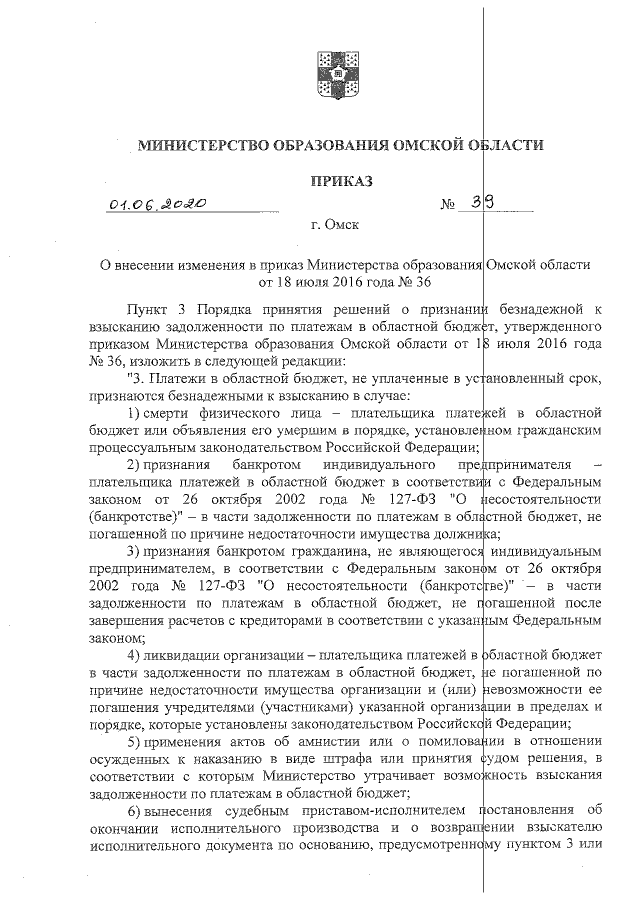 МИНИСТЕРСТВО ОБРАЗОВАНИЯ ОМСКОЙ ОБЛАСТИ

ПРИКАЗ

01.06.2020 № 39

г. Омск

О внесении изменения в приказ Министерства образования Омской области от 18 июля 2016 года № 36

Пункт 3 Порядка принятия решений о признании безнадежной к взысканию задолженности по платежам в областной бюджет, утвержденного приказом Министерства образования Омской области от 18 июля 2016 года № 36, изложить в следующей редакции:

"3. Платежи в областной бюджет, не уплаченные в установленный срок, признаются безнадежными к взысканию в случае:

1) смерти физического лица – плательщика платежей в областной бюджет или объявления его умершим в порядке, установленном гражданским процессуальным законодательством Российской Федерации;

2) признания банкротом индивидуального предпринимателя – плательщика платежей в областной бюджет в соответствии с Федеральным законом от 26 октября 2002 года № 127-ФЗ "О несостоятельности (банкротстве)" – в части задолженности по платежам в областной бюджет, не погашенной по причине недостаточности имущества должника;

3) признания банкротом гражданина, не являющегося индивидуальным предпринимателем, в соответствии с Федеральным законом от 26 октября 2002 года № 127-ФЗ "О несостоятельности (банкротстве)" – в части задолженности по платежам в областной бюджет, не погашенной после завершения расчетов с кредиторами в соответствии с указанным Федеральным законом;

4) ликвидации организации – плательщика платежей в областной бюджет в части задолженности по платежам в областной бюджет, не погашенной по причине недостаточности имущества организации и (или) невозможности ее погашения учредителями (участниками) указанной организации в пределах и порядке, которые установлены законодательством Российской Федерации;

5) применения актов об амнистии или о помиловании в отношении осужденных к наказанию в виде штрафа или принятия судом решения, в соответствии с которым Министерство утрачивает возможность взыскания задолженности по платежам в областной бюджет;

6) вынесения судебным приставом-исполнителем постановления об окончании исполнительного производства и о возвращении взыскателю исполнительного документа по основанию, предусмотренному пунктом 3 или